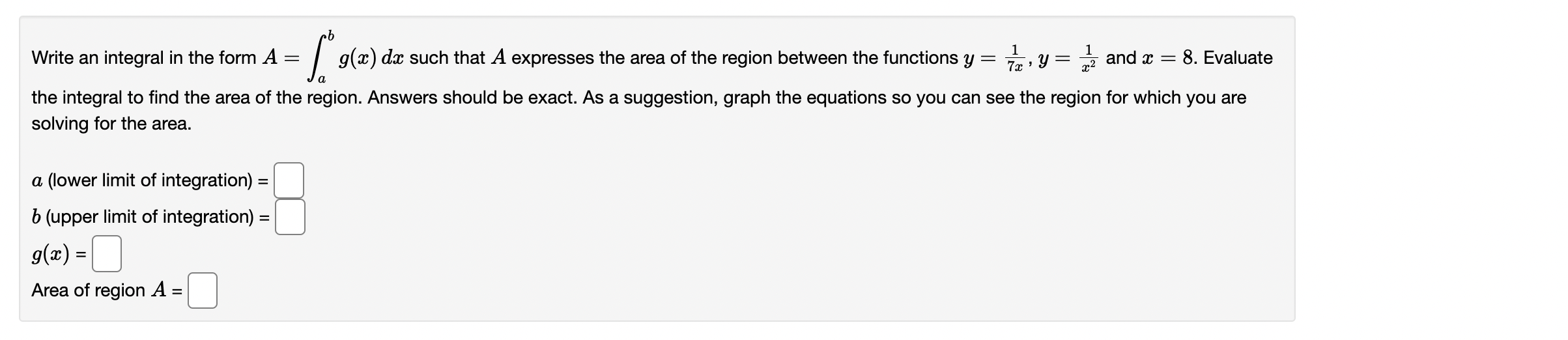 Write an integral in the form $A = \int_a^b g(x)\,dx$ such that $A$ expresses the area of the region between the functions $y = \frac{1}{7x}$, $y = \frac{1}{x^2}$ and $x = 8$. Evaluate the integral to find the area of the region. Answers should be exact. As a suggestion, graph the equations so you can see the region for which you are solving for the area.

$a$ (lower limit of integration) =

$b$ (upper limit of integration) =

$g(x)$ =

Area of region $A$ =